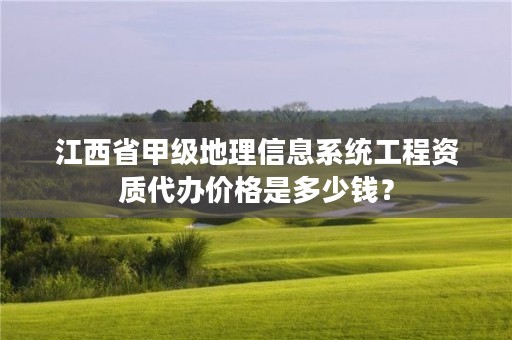 江西省甲级地理信息系统工程资质代办价格是多少钱？